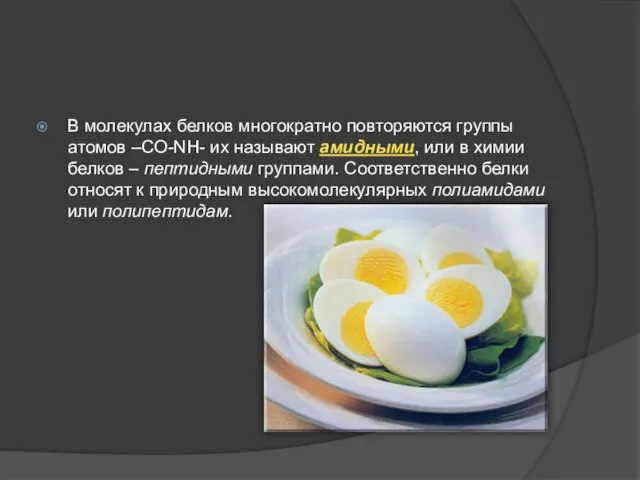 В молекулах белков многократно повторяются группы атомов –CO-NH- их называют амидными, или в химии белков – пептидными группами. Соответственно белки относят к природным высокомолекулярных полиамидами или полипептидам.